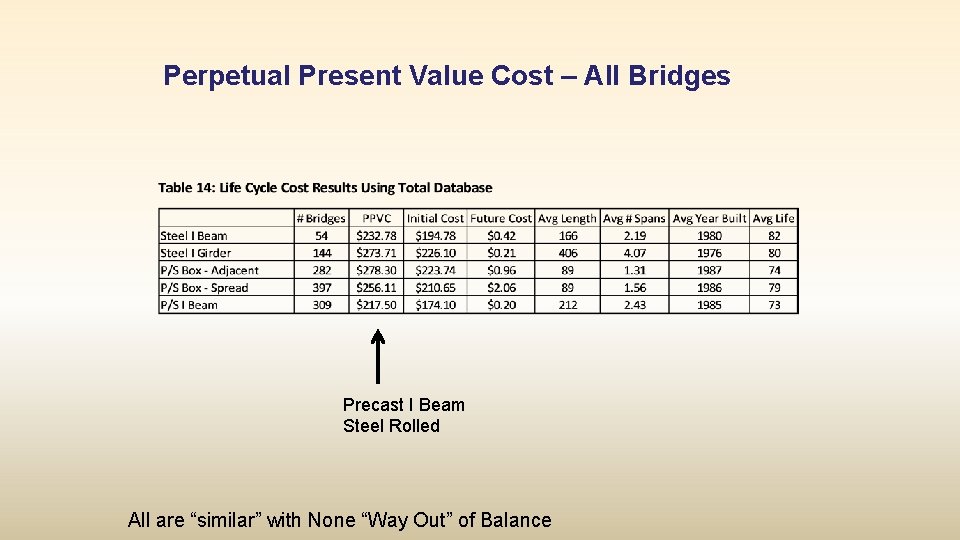 Perpetual Present Value Cost – All Bridges

Table 14: Life Cycle Cost Results Using Total Database

| | # Bridges | PPVC | Initial Cost | Future Cost | Avg Length | Avg # Spans | Avg Year Built | Avg Life |
|---|---|---|---|---|---|---|---|---|
| Steel I Beam | 54 | \$232.78 | \$194.78 | \$0.42 | 166 | 2.19 | 1980 | 82 |
| Steel I Girder | 144 | \$273.71 | \$226.10 | \$0.21 | 406 | 4.07 | 1976 | 80 |
| P/S Box - Adjacent | 282 | \$278.30 | \$223.74 | \$0.96 | 89 | 1.31 | 1987 | 74 |
| P/S Box - Spread | 397 | \$256.11 | \$210.65 | \$2.06 | 89 | 1.56 | 1986 | 79 |
| P/S I Beam | 309 | \$217.50 | \$174.10 | \$0.20 | 212 | 2.43 | 1985 | 73 |

Precast I Beam
Steel Rolled

All are “similar” with None “Way Out” of Balance